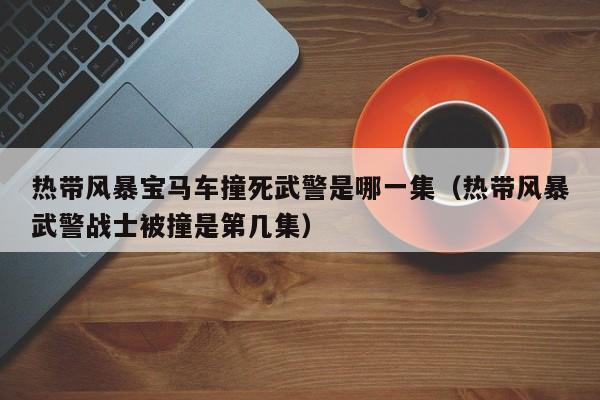 热带风暴宝马车撞死武警是哪一集（热带风暴武警战士被撞是第几集）